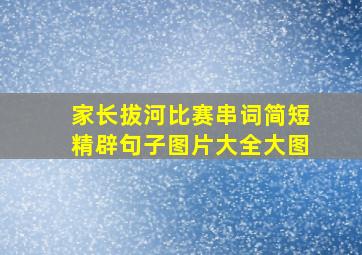 家长拔河比赛串词简短精辟句子图片大全大图